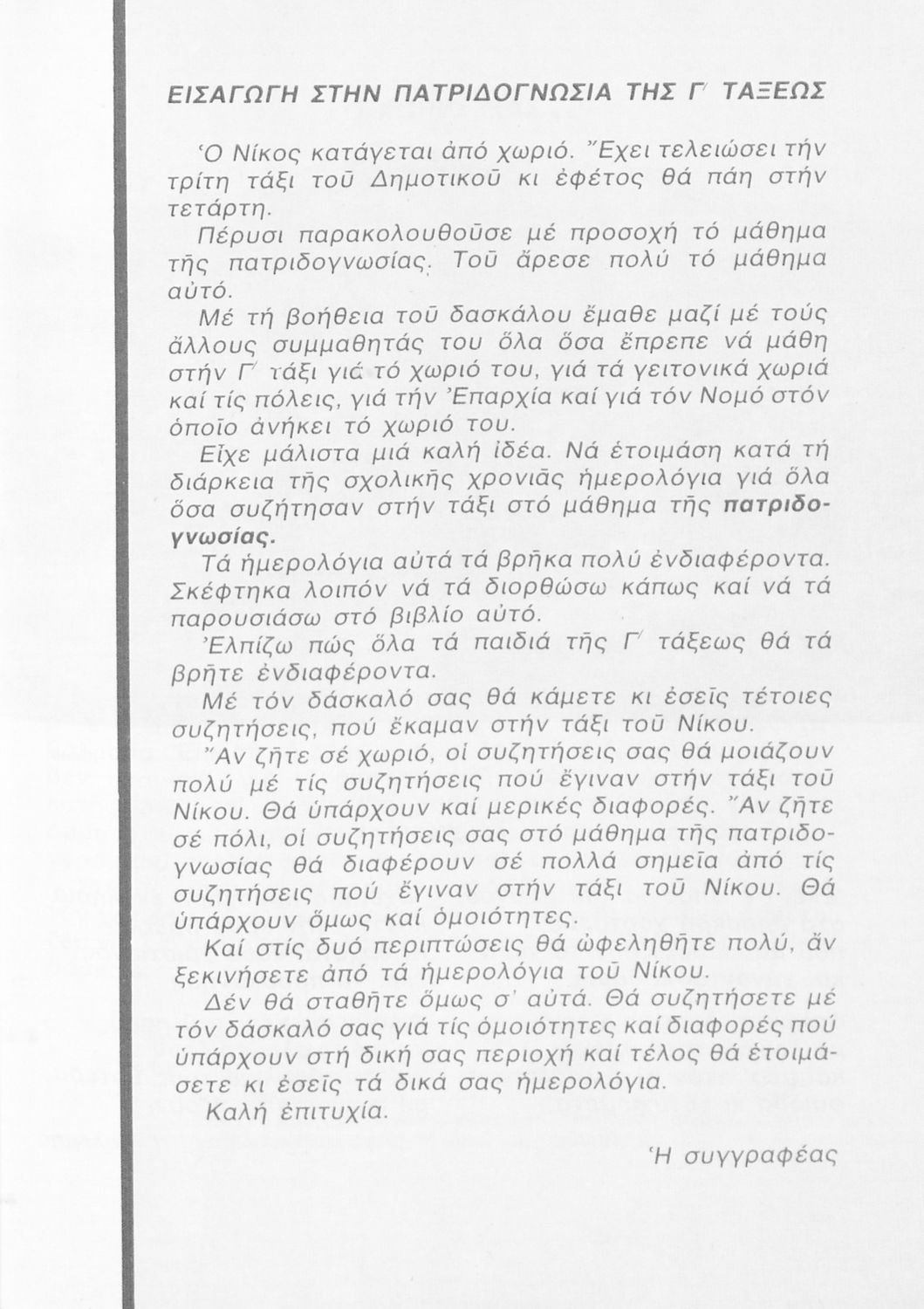 ΕΙΣΑΓΩΓΗ ΣΤΗΝ ΠΑΤΡΙΔΟΓΝΩΣΙΑ ΤΗΣ Γ΄ ΤΑΞΕΩΣ

Ὁ Νίκος κατάγεται ἀπό χωριό. Ἔχει τελειώσει τήν τρίτη τάξι τοῦ Δημοτικοῦ κι ἐφέτος θά πάη στήν τετάρτη.

Πέρυσι παρακολουθοῦσε μέ προσοχή τό μάθημα τῆς πατριδογνωσίας. Τοῦ ἄρεσε πολύ τό μάθημα αὐτό.

Μέ τή βοήθεια τοῦ δασκάλου ἔμαθε μαζί μέ τούς ἄλλους συμμαθητάς του ὅλα ὅσα ἔπρεπε νά μάθη στήν Γ΄ τάξι γιά τό χωριό του, γιά τά γειτονικά χωριά καί τίς πόλεις, γιά τήν Ἐπαρχία καί γιά τόν Νομό στόν ὁποῖο ἀνήκει τό χωριό του.

Εἶχε μάλιστα μιά καλή ἰδέα. Νά ἑτοιμάση κατά τή διάρκεια τῆς σχολικῆς χρονιᾶς ἡμερολόγια γιά ὅλα ὅσα συζήτησαν στήν τάξι στό μάθημα τῆς πατριδογνωσίας.

Τά ἡμερολόγια αὐτά τά βρῆκα πολύ ἐνδιαφέροντα. Σκέφτηκα λοιπόν νά τά διορθώσω κάπως καί νά τά παρουσιάσω στό βιβλίο αὐτό.

Ἐλπίζω πώς ὅλα τά παιδιά τῆς Γ΄ τάξεως θά τά βρῆτε ἐνδιαφέροντα.

Μέ τόν δάσκαλό σας θά κάμετε κι ἐσεῖς τέτοιες συζητήσεις, πού ἔκαμαν στήν τάξι τοῦ Νίκου.

Ἄν ζῆτε σέ χωριό, οἱ συζητήσεις σας θά μοιάζουν πολύ μέ τίς συζητήσεις πού ἔγιναν στήν τάξι τοῦ Νίκου. Θά ὑπάρχουν καί μερικές διαφορές. Ἄν ζῆτε σέ πόλι, οἱ συζητήσεις σας στό μάθημα τῆς πατριδογνωσίας θά διαφέρουν σέ πολλά σημεῖα ἀπό τίς συζητήσεις πού ἔγιναν στήν τάξι τοῦ Νίκου. Θά ὑπάρχουν ὅμως καί ὁμοιότητες.

Καί στίς δυό περιπτώσεις θά ὠφεληθῆτε πολύ, ἄν ξεκινήσετε ἀπό τά ἡμερολόγια τοῦ Νίκου.

Δέν θά σταθῆτε ὅμως σ' αὐτά. Θά συζητήσετε μέ τόν δάσκαλό σας γιά τίς ὁμοιότητες καί διαφορές πού ὑπάρχουν στή δική σας περιοχή καί τέλος θά ἑτοιμάσετε κι ἐσεῖς τά δικά σας ἡμερολόγια.

Καλή ἐπιτυχία.

Ἡ συγγραφέας